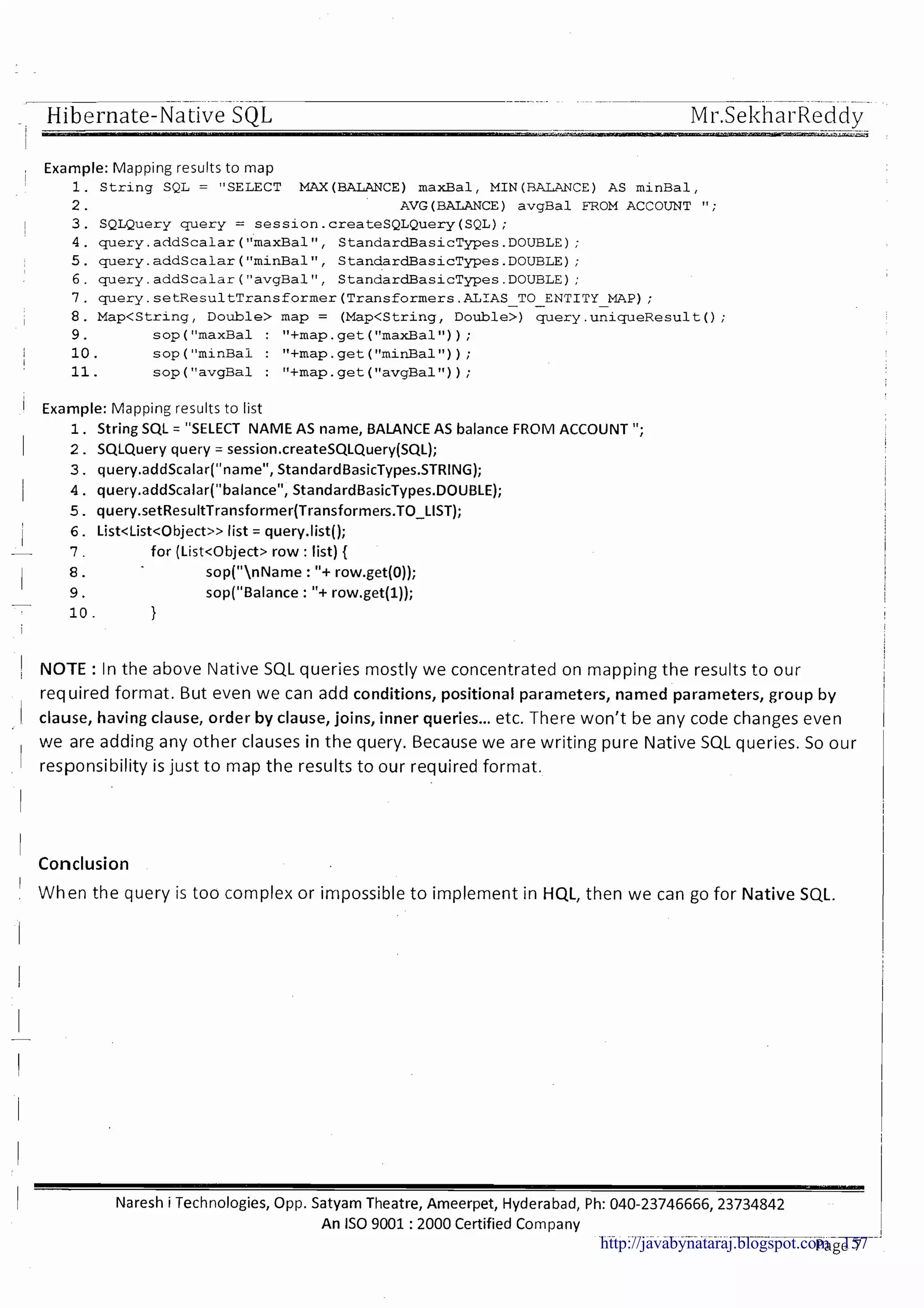 Hibernate-Native SQL Mr.SekharReddy

Example: Mapping results to map
1. String SQL = "SELECT MAX(BALANCE) maxBal, MIN(BALANCE) AS minBal,
2. AVG(BALANCE) avgBal FROM ACCOUNT ";
3. SQLQuery query = session.createSQLQuery(SQL);
4. query.addScalar("maxBal", StandardBasicTypes.DOUBLE);
5. query.addScalar("minBal", StandardBasicTypes.DOUBLE);
6. query.addScalar("avgBal", StandardBasicTypes.DOUBLE);
7. query.setResultTransformer(Transformers.ALIAS_TO_ENTITY_MAP);
8. Map<String, Double> map = (Map<String, Double>) query.uniqueResult();
9. sop("maxBal : "+map.get("maxBal"));
10. sop("minBal : "+map.get("minBal"));
11. sop("avgBal : "+map.get("avgBal"));

Example: Mapping results to list
1. String SQL = "SELECT NAME AS name, BALANCE AS balance FROM ACCOUNT ";
2. SQLQuery query = session.createSQLQuery(SQL);
3. query.addScalar("name", StandardBasicTypes.STRING);
4. query.addScalar("balance", StandardBasicTypes.DOUBLE);
5. query.setResultTransformer(Transformers.TO_LIST);
6. List<List<Object>> list = query.list();
7. for (List<Object> row : list) {
8. sop("\nName : "+ row.get(0));
9. sop("Balance : "+ row.get(1));
10. }

NOTE : In the above Native SQL queries mostly we concentrated on mapping the results to our required format. But even we can add conditions, positional parameters, named parameters, group by clause, having clause, order by clause, joins, inner queries... etc. There won't be any code changes even we are adding any other clauses in the query. Because we are writing pure Native SQL queries. So our responsibility is just to map the results to our required format.

Conclusion
When the query is too complex or impossible to implement in HQL, then we can go for Native SQL.

Naresh i Technologies, Opp. Satyam Theatre, Ameerpet, Hyderabad, Ph: 040-23746666, 23734842
An ISO 9001 : 2000 Certified Company
http://javabynataraj.blogspot.com Page 57